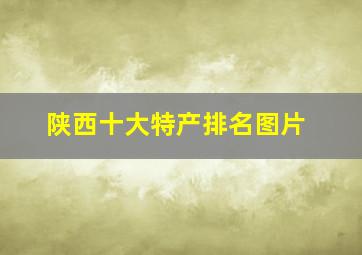 陕西十大特产排名图片